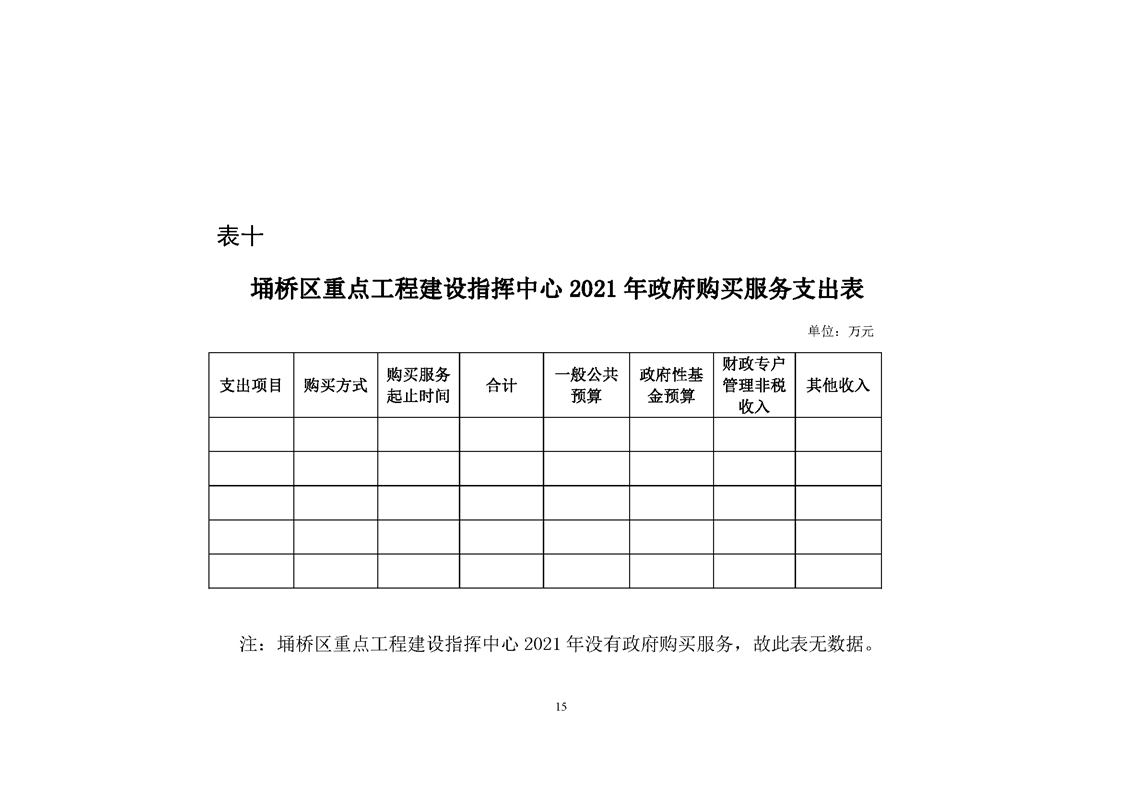 表十

埇桥区重点工程建设指挥中心 2021 年政府购买服务支出表

单位：万元

| 支出项目 | 购买方式 | 购买服务起止时间 | 合计 | 一般公共预算 | 政府性基金预算 | 财政专户管理非税收入 | 其他收入 |
|---|---|---|---|---|---|---|---|
| | | | | | | | |
| | | | | | | | |
| | | | | | | | |
| | | | | | | | |
| | | | | | | | |

注：埇桥区重点工程建设指挥中心 2021 年没有政府购买服务，故此表无数据。

15